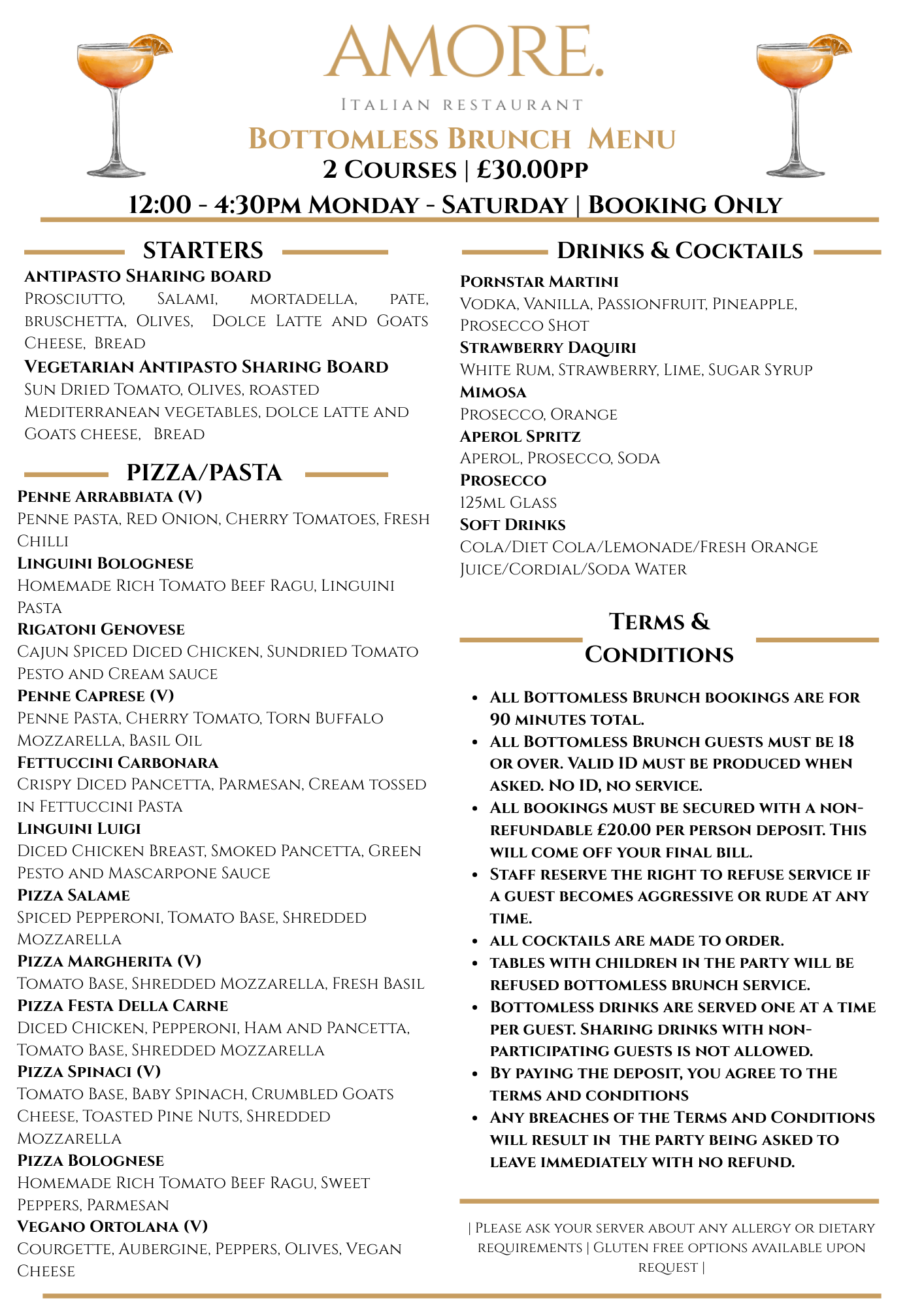 AMORE.

ITALIAN RESTAURANT

BOTTOMLESS BRUNCH MENU

2 COURSES | £30.00PP

12:00 - 4:30PM MONDAY - SATURDAY | BOOKING ONLY

STARTERS

ANTIPASTO SHARING BOARD
PROSCIUTTO, SALAMI, MORTADELLA, PATE, BRUSCHETTA, OLIVES, DOLCE LATTE AND GOATS CHEESE, BREAD

VEGETARIAN ANTIPASTO SHARING BOARD
SUN DRIED TOMATO, OLIVES, ROASTED MEDITERRANEAN VEGETABLES, DOLCE LATTE AND GOATS CHEESE, BREAD

PIZZA/PASTA

PENNE ARRABBIATA (V)
PENNE PASTA, RED ONION, CHERRY TOMATOES, FRESH CHILLI

LINGUINI BOLOGNESE
HOMEMADE RICH TOMATO BEEF RAGU, LINGUINI PASTA

RIGATONI GENOVESE
CAJUN SPICED DICED CHICKEN, SUNDRIED TOMATO PESTO AND CREAM SAUCE

PENNE CAPRESE (V)
PENNE PASTA, CHERRY TOMATO, TORN BUFFALO MOZZARELLA, BASIL OIL

FETTUCCINI CARBONARA
CRISPY DICED PANCETTA, PARMESAN, CREAM TOSSED IN FETTUCCINI PASTA

LINGUINI LUIGI
DICED CHICKEN BREAST, SMOKED PANCETTA, GREEN PESTO AND MASCARPONE SAUCE

PIZZA SALAME
SPICED PEPPERONI, TOMATO BASE, SHREDDED MOZZARELLA

PIZZA MARGHERITA (V)
TOMATO BASE, SHREDDED MOZZARELLA, FRESH BASIL

PIZZA FESTA DELLA CARNE
DICED CHICKEN, PEPPERONI, HAM AND PANCETTA, TOMATO BASE, SHREDDED MOZZARELLA

PIZZA SPINACI (V)
TOMATO BASE, BABY SPINACH, CRUMBLED GOATS CHEESE, TOASTED PINE NUTS, SHREDDED MOZZARELLA

PIZZA BOLOGNESE
HOMEMADE RICH TOMATO BEEF RAGU, SWEET PEPPERS, PARMESAN

VEGANO ORTOLANA (V)
COURGETTE, AUBERGINE, PEPPERS, OLIVES, VEGAN CHEESE

DRINKS & COCKTAILS

PORNSTAR MARTINI
VODKA, VANILLA, PASSIONFRUIT, PINEAPPLE, PROSECCO SHOT

STRAWBERRY DAQUIRI
WHITE RUM, STRAWBERRY, LIME, SUGAR SYRUP

MIMOSA
PROSECCO, ORANGE

APEROL SPRITZ
APEROL, PROSECCO, SODA

PROSECCO
125ML GLASS

SOFT DRINKS
COLA/DIET COLA/LEMONADE/FRESH ORANGE JUICE/CORDIAL/SODA WATER

TERMS & CONDITIONS

• ALL BOTTOMLESS BRUNCH BOOKINGS ARE FOR 90 MINUTES TOTAL.
• ALL BOTTOMLESS BRUNCH GUESTS MUST BE 18 OR OVER. VALID ID MUST BE PRODUCED WHEN ASKED. NO ID, NO SERVICE.
• ALL BOOKINGS MUST BE SECURED WITH A NON-REFUNDABLE £20.00 PER PERSON DEPOSIT. THIS WILL COME OFF YOUR FINAL BILL.
• STAFF RESERVE THE RIGHT TO REFUSE SERVICE IF A GUEST BECOMES AGGRESSIVE OR RUDE AT ANY TIME.
• ALL COCKTAILS ARE MADE TO ORDER.
• TABLES WITH CHILDREN IN THE PARTY WILL BE REFUSED BOTTOMLESS BRUNCH SERVICE.
• BOTTOMLESS DRINKS ARE SERVED ONE AT A TIME PER GUEST. SHARING DRINKS WITH NON-PARTICIPATING GUESTS IS NOT ALLOWED.
• BY PAYING THE DEPOSIT, YOU AGREE TO THE TERMS AND CONDITIONS
• ANY BREACHES OF THE TERMS AND CONDITIONS WILL RESULT IN THE PARTY BEING ASKED TO LEAVE IMMEDIATELY WITH NO REFUND.

| PLEASE ASK YOUR SERVER ABOUT ANY ALLERGY OR DIETARY REQUIREMENTS | GLUTEN FREE OPTIONS AVAILABLE UPON REQUEST |